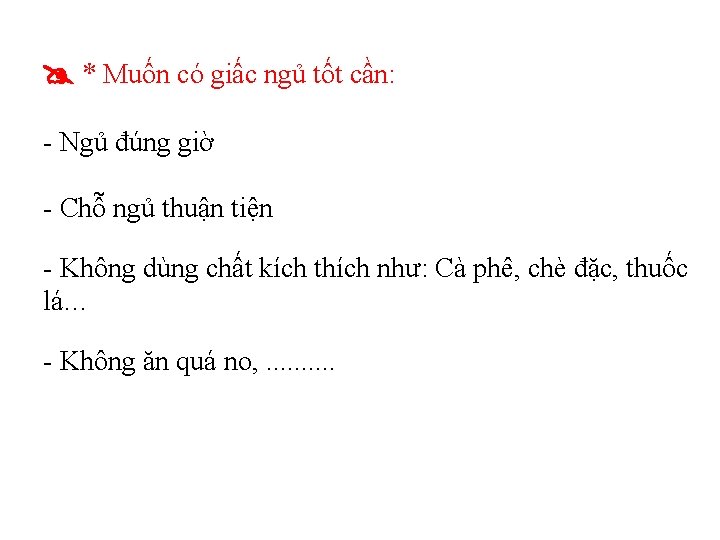 * Muốn có giấc ngủ tốt cần:

- Ngủ đúng giờ

- Chỗ ngủ thuận tiện

- Không dùng chất kích thích như: Cà phê, chè đặc, thuốc lá…

- Không ăn quá no, ..........